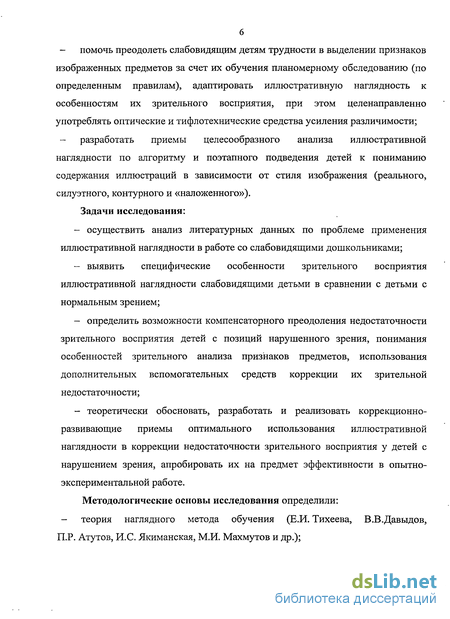 6

– помочь преодолеть слабовидящим детям трудности в выделении признаков изображенных предметов за счет их обучения планомерному обследованию (по определенным правилам), адаптировать иллюстративную наглядность к особенностям их зрительного восприятия, при этом целенаправленно употреблять оптические и тифлотехнические средства усиления различимости;

– разработать приемы целесообразного анализа иллюстративной наглядности по алгоритму и поэтапного подведения детей к пониманию содержания иллюстраций в зависимости от стиля изображения (реального, силуэтного, контурного и «наложенного»).

Задачи исследования:

– осуществить анализ литературных данных по проблеме применения иллюстративной наглядности в работе со слабовидящими дошкольниками;

– выявить специфические особенности зрительного восприятия иллюстративной наглядности слабовидящими детьми в сравнении с детьми с нормальным зрением;

– определить возможности компенсаторного преодоления недостаточности зрительного восприятия детей с позиций нарушенного зрения, понимания особенностей зрительного анализа признаков предметов, использования дополнительных вспомогательных средств коррекции их зрительной недостаточности;

– теоретически обосновать, разработать и реализовать коррекционно-развивающие приемы оптимального использования иллюстративной наглядности в коррекции недостаточности зрительного восприятия у детей с нарушением зрения, апробировать их на предмет эффективности в опытно-экспериментальной работе.

Методологические основы исследования определили:

– теория наглядного метода обучения (Е.И. Тихеева, В.В.Давыдов, П.Р. Атутов, И.С. Якиманская, М.И. Махмутов и др.);

dsLib.net
библиотека диссертаций